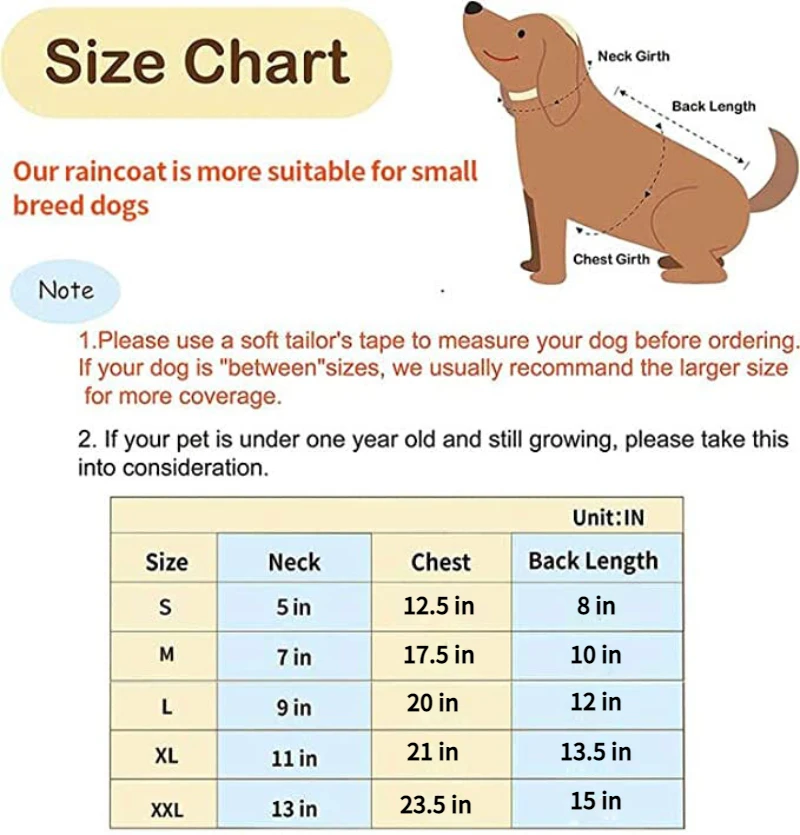 Size Chart

Neck Girth

Back Length

Chest Girth

Our raincoat is more suitable for small breed dogs

Note

1.Please use a soft tailor's tape to measure your dog before ordering. If your dog is "between"sizes, we usually recommand the larger size for more coverage.

2. If your pet is under one year old and still growing, please take this into consideration.

Unit:IN

| Size | Neck | Chest | Back Length |
|---|---|---|---|
| S | 5 in | 12.5 in | 8 in |
| M | 7 in | 17.5 in | 10 in |
| L | 9 in | 20 in | 12 in |
| XL | 11 in | 21 in | 13.5 in |
| XXL | 13 in | 23.5 in | 15 in |